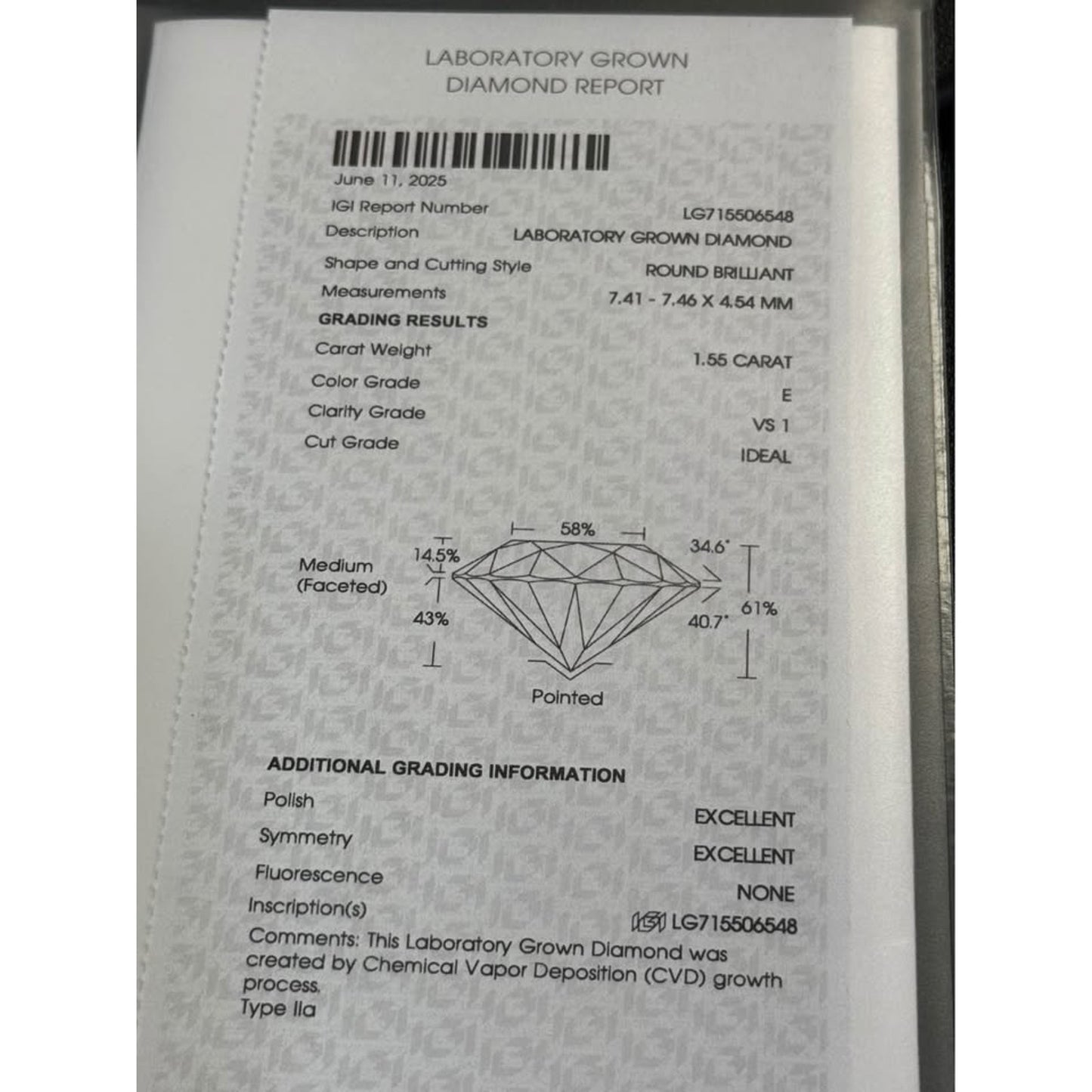 LABORATORY GROWN
DIAMOND REPORT

June 11, 2025

IGI Report Number
LG715506548

Description
LABORATORY GROWN DIAMOND

Shape and Cutting Style
ROUND BRILLIANT

Measurements
7.41 - 7.46 X 4.54 MM

GRADING RESULTS

Carat Weight
1.55 CARAT

Color Grade
E

Clarity Grade
VS 1

Cut Grade
IDEAL

58%
14.5%
34.6°
Medium
(Faceted)
43%
40.7°
61%
Pointed

ADDITIONAL GRADING INFORMATION

Polish
EXCELLENT

Symmetry
EXCELLENT

Fluorescence
NONE

Inscription(s)
IGI LG715506548

Comments: This Laboratory Grown Diamond was created by Chemical Vapor Deposition (CVD) growth process.
Type IIa

IGI